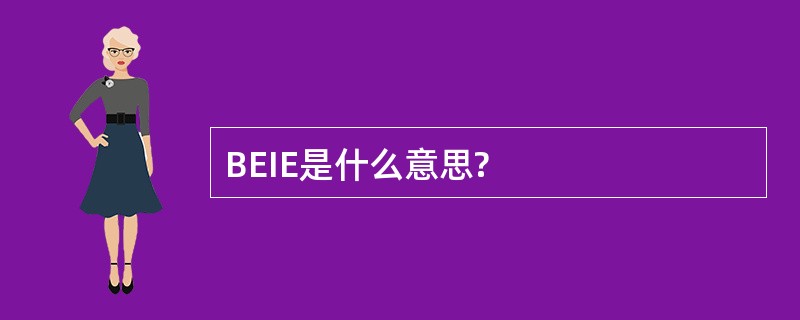 BEIE是什么意思?